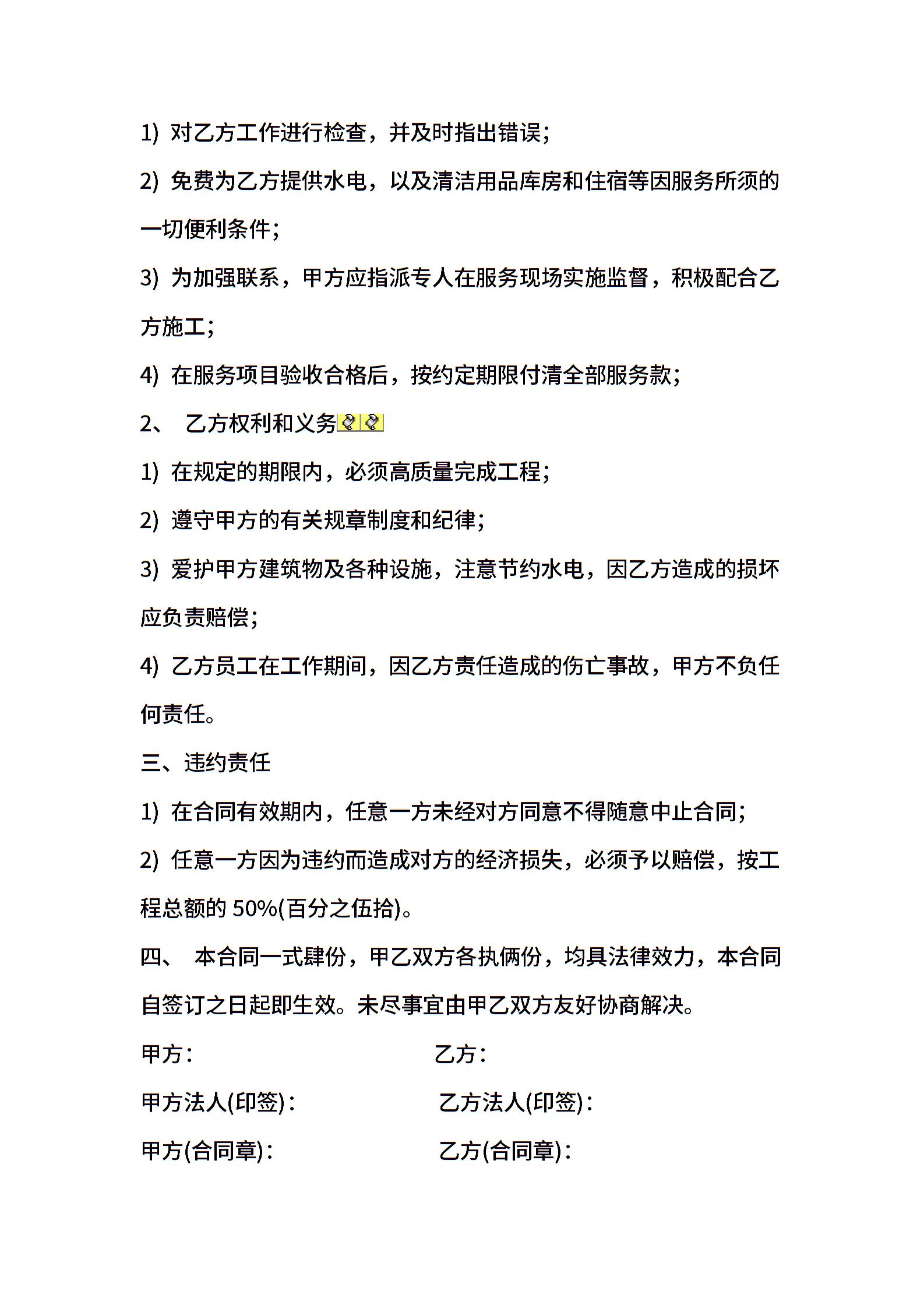 1) 对乙方工作进行检查，并及时指出错误；

2) 免费为乙方提供水电，以及清洁用品库房和住宿等因服务所须的一切便利条件；

3) 为加强联系，甲方应指派专人在服务现场实施监督，积极配合乙方施工；

4) 在服务项目验收合格后，按约定期限付清全部服务款；

2、 乙方权利和义务

1) 在规定的期限内，必须高质量完成工程；

2) 遵守甲方的有关规章制度和纪律；

3) 爱护甲方建筑物及各种设施，注意节约水电，因乙方造成的损坏应负责赔偿；

4) 乙方员工在工作期间，因乙方责任造成的伤亡事故，甲方不负任何责任。

三、违约责任

1) 在合同有效期内，任意一方未经对方同意不得随意中止合同；

2) 任意一方因为违约而造成对方的经济损失，必须予以赔偿，按工程总额的 50%(百分之伍拾)。

四、 本合同一式肆份，甲乙双方各执俩份，均具法律效力，本合同自签订之日起即生效。未尽事宜由甲乙双方友好协商解决。

甲方：

乙方：

甲方法人(印签)：

乙方法人(印签)：

甲方(合同章)：

乙方(合同章)：